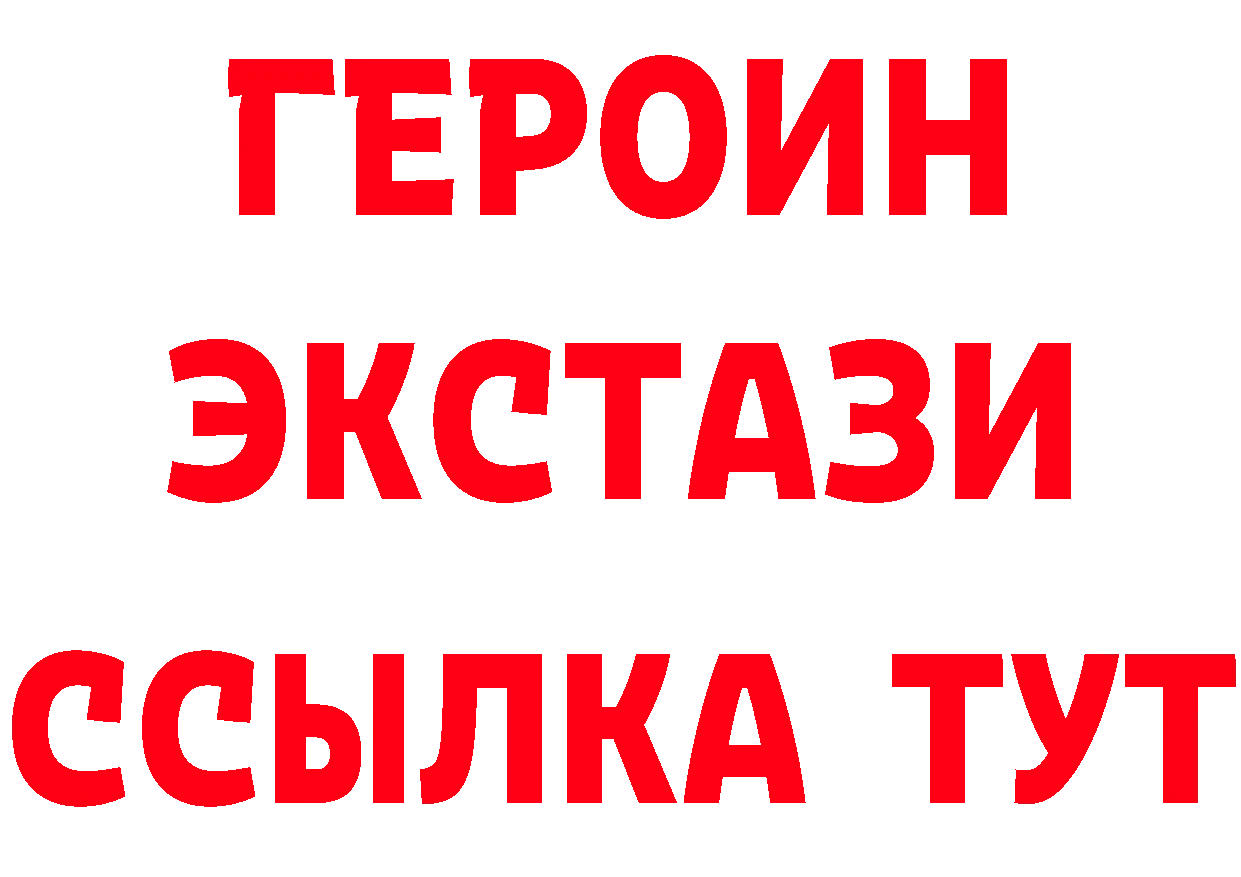 ГЕРОИН
ЭКСТАЗИ
ССЫЛКА ТУТ